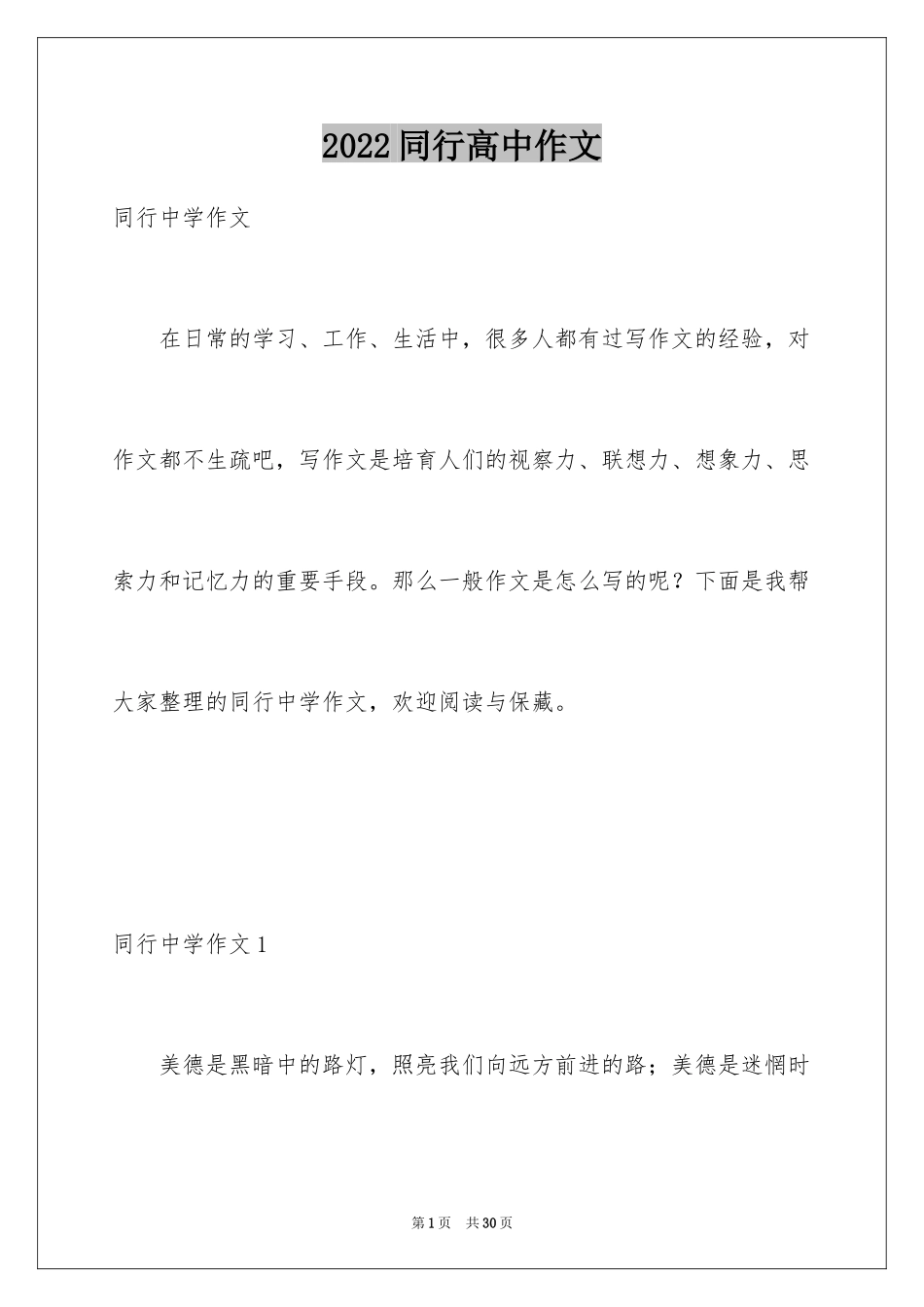 2022同行高中作文

同行中学作文

在日常的学习、工作、生活中，很多人都有过写作文的经验，对作文都不生疏吧，写作文是培育人们的视察力、联想力、想象力、思索力和记忆力的重要手段。那么一般作文是怎么写的呢？下面是我帮大家整理的同行中学作文，欢迎阅读与保藏。

同行中学作文1

美德是黑暗中的路灯，照亮我们向远方前进的路；美德是迷惘时

第1页 共30页